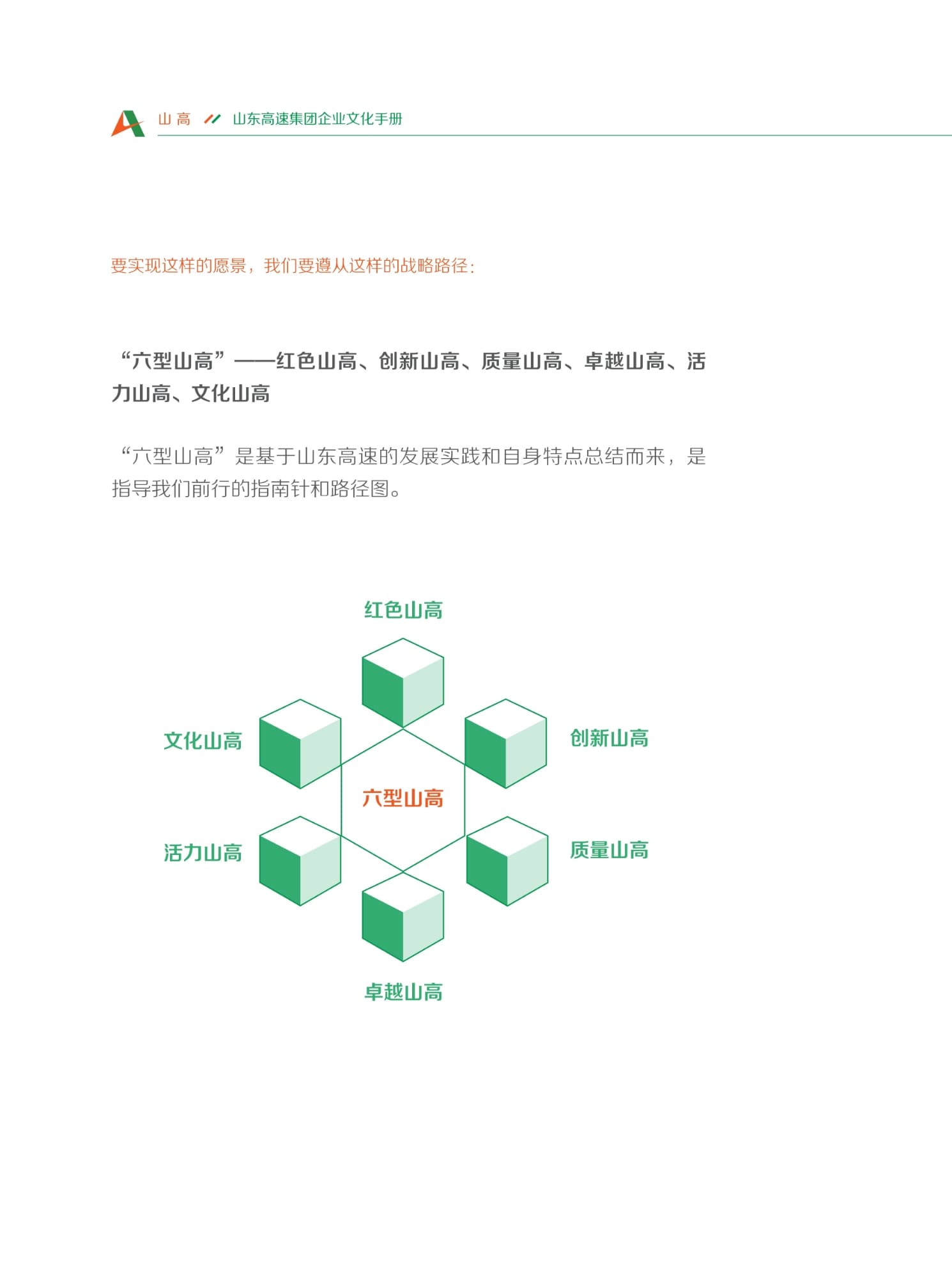 山高 山东高速集团企业文化手册

要实现这样的愿景，我们要遵从这样的战略路径：

“六型山高”——红色山高、创新山高、质量山高、卓越山高、活力山高、文化山高

“六型山高”是基于山东高速的发展实践和自身特点总结而来，是指导我们前行的指南针和路径图。

红色山高

文化山高

创新山高

六型山高

活力山高

质量山高

卓越山高